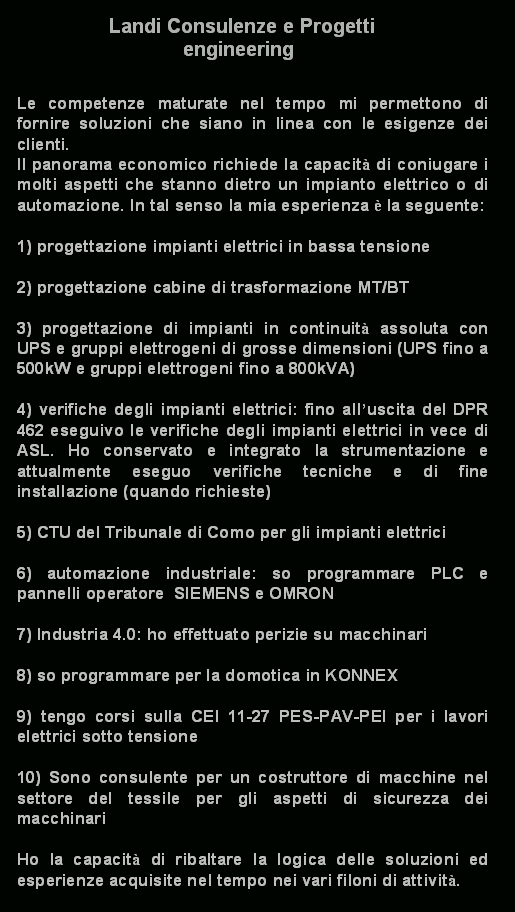 Landi Consulenze e Progetti
engineering

Le competenze maturate nel tempo mi permettono di fornire soluzioni che siano in linea con le esigenze dei clienti.
Il panorama economico richiede la capacità di coniugare i molti aspetti che stanno dietro un impianto elettrico o di automazione. In tal senso la mia esperienza è la seguente:

1) progettazione impianti elettrici in bassa tensione

2) progettazione cabine di trasformazione MT/BT

3) progettazione di impianti in continuità assoluta con UPS e gruppi elettrogeni di grosse dimensioni (UPS fino a 500kW e gruppi elettrogeni fino a 800kVA)

4) verifiche degli impianti elettrici: fino all'uscita del DPR 462 eseguivo le verifiche degli impianti elettrici in vece di ASL. Ho conservato e integrato la strumentazione e attualmente eseguo verifiche tecniche e di fine installazione (quando richieste)

5) CTU del Tribunale di Como per gli impianti elettrici

6) automazione industriale: so programmare PLC e pannelli operatore SIEMENS e OMRON

7) Industria 4.0: ho effettuato perizie su macchinari

8) so programmare per la domotica in KONNEX

9) tengo corsi sulla CEI 11-27 PES-PAV-PEI per i lavori elettrici sotto tensione

10) Sono consulente per un costruttore di macchine nel settore del tessile per gli aspetti di sicurezza dei macchinari

Ho la capacità di ribaltare la logica delle soluzioni ed esperienze acquisite nel tempo nei vari filoni di attività.